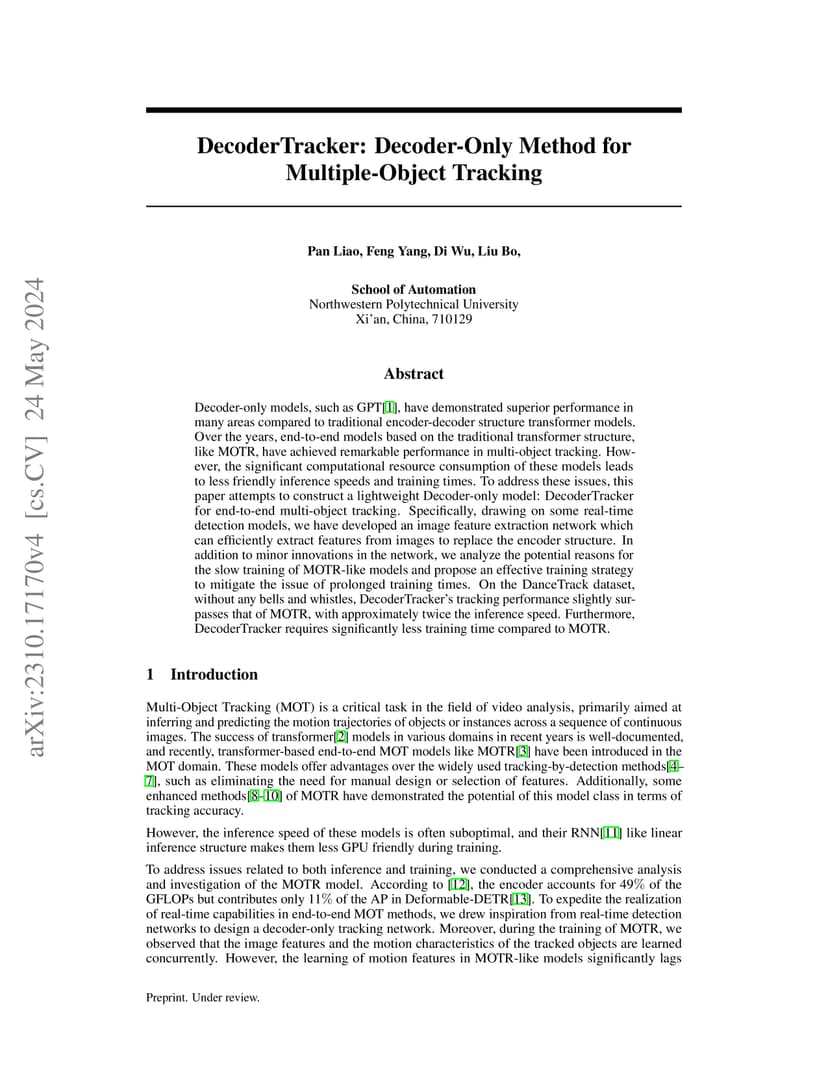 arXiv:2310.17170v4 [cs.CV] 24 May 2024

DecoderTracker: Decoder-Only Method for Multiple-Object Tracking

Pan Liao, Feng Yang, Di Wu, Liu Bo,

School of Automation
Northwestern Polytechnical University
Xi'an, China, 710129

Abstract

Decoder-only models, such as GPT[1], have demonstrated superior performance in many areas compared to traditional encoder-decoder structure transformer models. Over the years, end-to-end models based on the traditional transformer structure, like MOTR, have achieved remarkable performance in multi-object tracking. However, the significant computational resource consumption of these models leads to less friendly inference speeds and training times. To address these issues, this paper attempts to construct a lightweight Decoder-only model: DecoderTracker for end-to-end multi-object tracking. Specifically, drawing on some real-time detection models, we have developed an image feature extraction network which can efficiently extract features from images to replace the encoder structure. In addition to minor innovations in the network, we analyze the potential reasons for the slow training of MOTR-like models and propose an effective training strategy to mitigate the issue of prolonged training times. On the DanceTrack dataset, without any bells and whistles, DecoderTracker's tracking performance slightly surpasses that of MOTR, with approximately twice the inference speed. Furthermore, DecoderTracker requires significantly less training time compared to MOTR.

1 Introduction

Multi-Object Tracking (MOT) is a critical task in the field of video analysis, primarily aimed at inferring and predicting the motion trajectories of objects or instances across a sequence of continuous images. The success of transformer[2] models in various domains in recent years is well-documented, and recently, transformer-based end-to-end MOT models like MOTR[3] have been introduced in the MOT domain. These models offer advantages over the widely used tracking-by-detection methods[4–7], such as eliminating the need for manual design or selection of features. Additionally, some enhanced methods[8–10] of MOTR have demonstrated the potential of this model class in terms of tracking accuracy.

However, the inference speed of these models is often suboptimal, and their RNN[11] like linear inference structure makes them less GPU friendly during training.

To address issues related to both inference and training, we conducted a comprehensive analysis and investigation of the MOTR model. According to [12], the encoder accounts for 49% of the GFLOPs but contributes only 11% of the AP in Deformable-DETR[13]. To expedite the realization of real-time capabilities in end-to-end MOT methods, we drew inspiration from real-time detection networks to design a decoder-only tracking network. Moreover, during the training of MOTR, we observed that the image features and the motion characteristics of the tracked objects are learned concurrently. However, the learning of motion features in MOTR-like models significantly lags

Preprint. Under review.